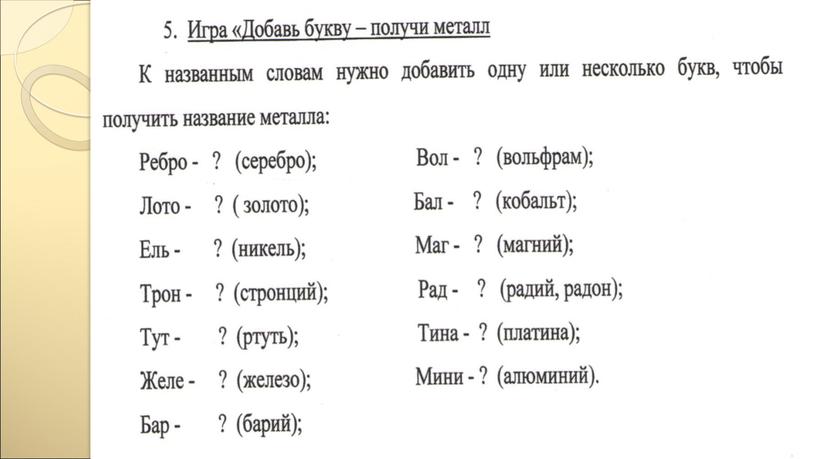 5. Игра «Добавь букву – получи металл

К названным словам нужно добавить одну или несколько букв, чтобы получить название металла:

Ребро - ? (серебро);
Лото - ? ( золото);
Ель - ? (никель);
Трон - ? (стронций);
Тут - ? (ртуть);
Желе - ? (железо);
Бар - ? (барий);

Вол - ? (вольфрам);
Бал - ? (кобальт);
Маг - ? (магний);
Рад - ? (радий, радон);
Тина - ? (платина);
Мини - ? (алюминий).